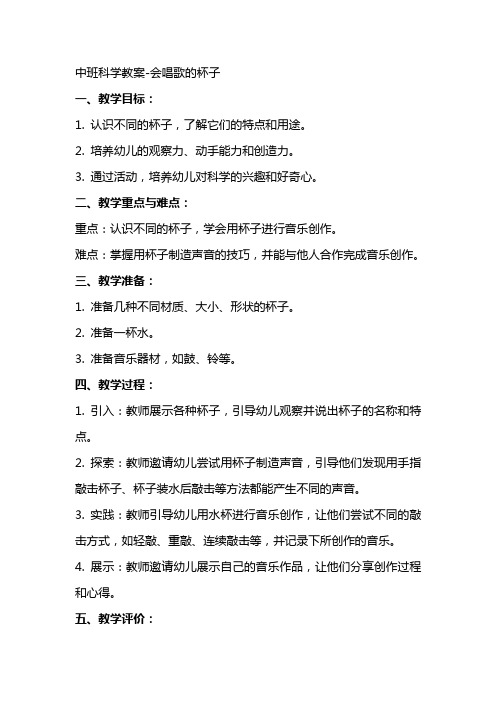 中班科学教案-会唱歌的杯子

一、教学目标：

1. 认识不同的杯子，了解它们的特点和用途。

2. 培养幼儿的观察力、动手能力和创造力。

3. 通过活动，培养幼儿对科学的兴趣和好奇心。

二、教学重点与难点：

重点：认识不同的杯子，学会用杯子进行音乐创作。

难点：掌握用杯子制造声音的技巧，并能与他人合作完成音乐创作。

三、教学准备：

1. 准备几种不同材质、大小、形状的杯子。

2. 准备一杯水。

3. 准备音乐器材，如鼓、铃等。

四、教学过程：

1. 引入：教师展示各种杯子，引导幼儿观察并说出杯子的名称和特点。

2. 探索：教师邀请幼儿尝试用杯子制造声音，引导他们发现用手指敲击杯子、杯子装水后敲击等方法都能产生不同的声音。

3. 实践：教师引导幼儿用水杯进行音乐创作，让他们尝试不同的敲击方式，如轻敲、重敲、连续敲击等，并记录下所创作的音乐。

4. 展示：教师邀请幼儿展示自己的音乐作品，让他们分享创作过程和心得。

五、教学评价：